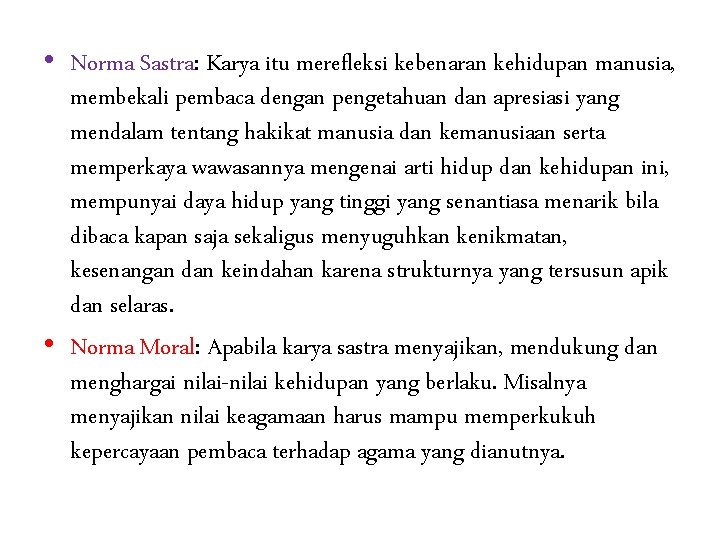 • Norma Sastra: Karya itu merefleksi kebenaran kehidupan manusia, membekali pembaca dengan pengetahuan dan apresiasi yang mendalam tentang hakikat manusia dan kemanusiaan serta memperkaya wawasannya mengenai arti hidup dan kehidupan ini, mempunyai daya hidup yang tinggi yang senantiasa menarik bila dibaca kapan saja sekaligus menyuguhkan kenikmatan, kesenangan dan keindahan karena strukturnya yang tersusun apik dan selaras.

• Norma Moral: Apabila karya sastra menyajikan, mendukung dan menghargai nilai-nilai kehidupan yang berlaku. Misalnya menyajikan nilai keagamaan harus mampu memperkukuh kepercayaan pembaca terhadap agama yang dianutnya.